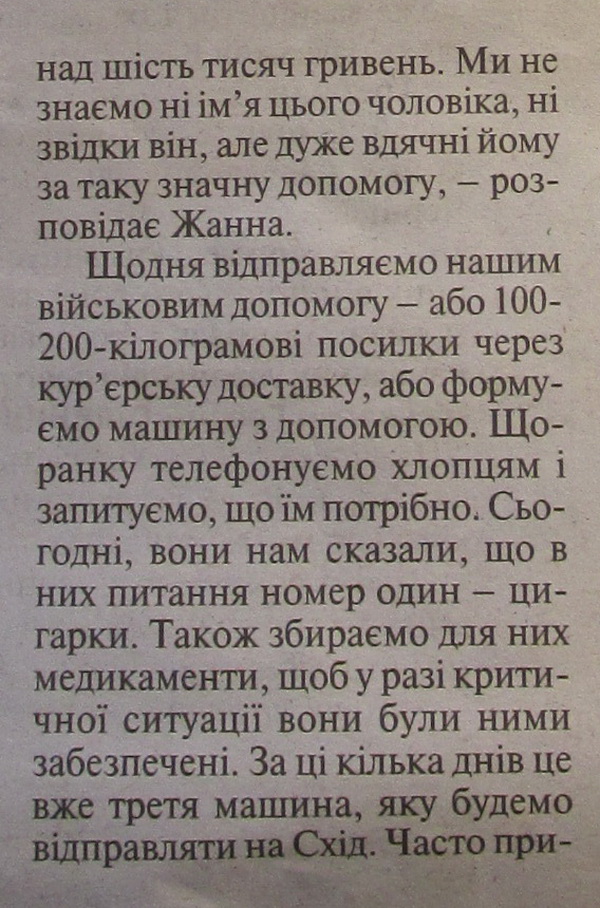 над шість тисяч гривень. Ми не знаємо ні ім'я цього чоловіка, ні звідки він, але дуже вдячні йому за таку значну допомогу, – розповідає Жанна.

Щодня відправляємо нашим військовим допомогу – або 100-200-кілограмові посилки через кур'єрську доставку, або формуємо машину з допомогою. Щоранку телефонуємо хлопцям і запитуємо, що їм потрібно. Сьогодні, вони нам сказали, що в них питання номер один – цигарки. Також збираємо для них медикаменти, щоб у разі критичної ситуації вони були ними забезпечені. За ці кілька днів це вже третя машина, яку будемо відправляти на Схід. Часто при-